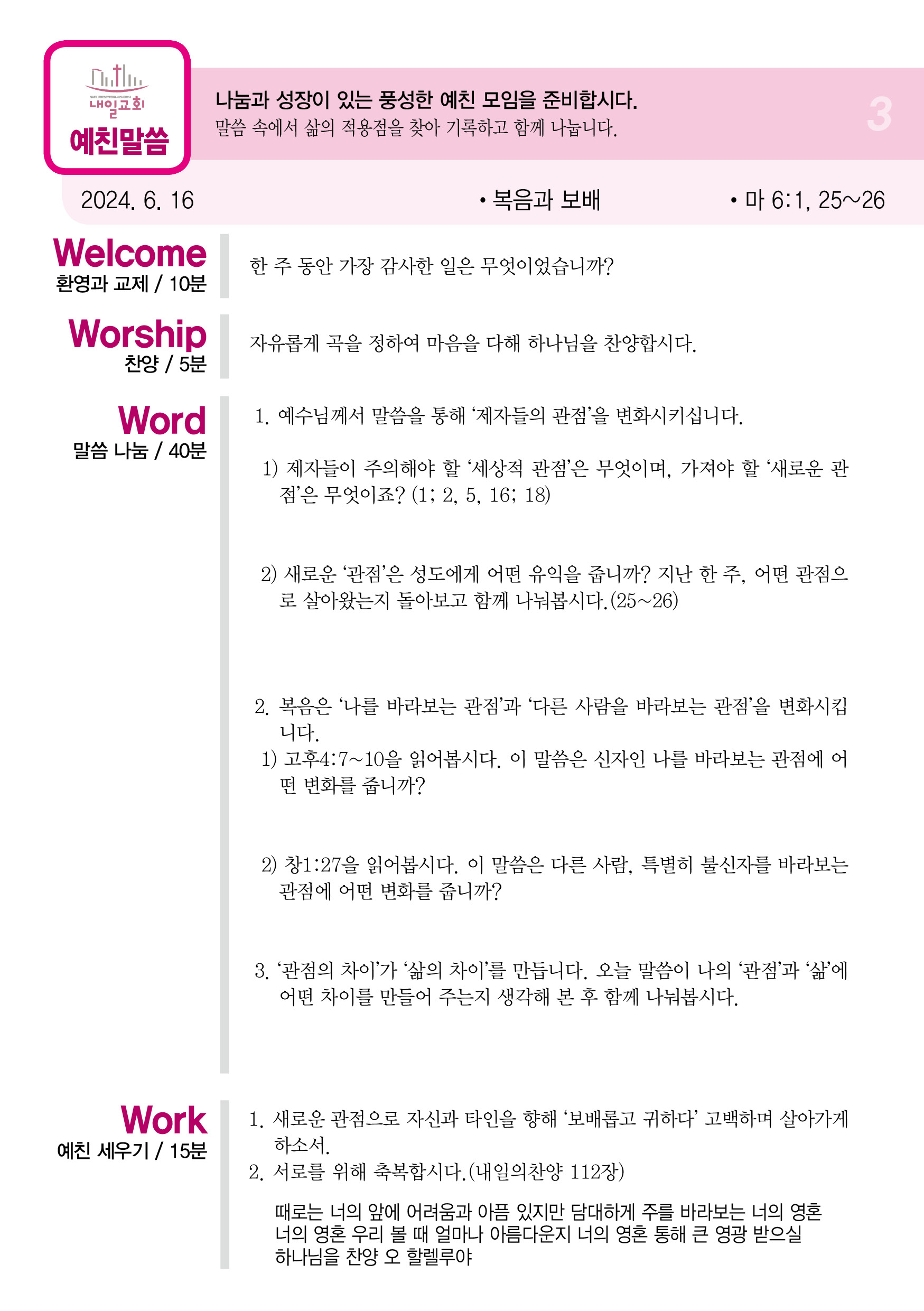 NAEIL PRESBYTERIAN CHURCH
내일교회
예친말씀

나눔과 성장이 있는 풍성한 예친 모임을 준비합시다.
말씀 속에서 삶의 적용점을 찾아 기록하고 함께 나눕니다.

3

2024. 6. 16 • 복음과 보배 • 마 6:1, 25~26

Welcome
환영과 교제 / 10분

한 주 동안 가장 감사한 일은 무엇이었습니까?

Worship
찬양 / 5분

자유롭게 곡을 정하여 마음을 다해 하나님을 찬양합시다.

Word
말씀 나눔 / 40분

1. 예수님께서 말씀을 통해 '제자들의 관점'을 변화시키십니다.

1) 제자들이 주의해야 할 '세상적 관점'은 무엇이며, 가져야 할 '새로운 관점'은 무엇이죠? (1; 2, 5, 16; 18)

2) 새로운 '관점'은 성도에게 어떤 유익을 줍니까? 지난 한 주, 어떤 관점으로 살아왔는지 돌아보고 함께 나눠봅시다.(25~26)

2. 복음은 '나를 바라보는 관점'과 '다른 사람을 바라보는 관점'을 변화시킵니다.
1) 고후4:7~10을 읽어봅시다. 이 말씀은 신자인 나를 바라보는 관점에 어떤 변화를 줍니까?

2) 창1:27을 읽어봅시다. 이 말씀은 다른 사람, 특별히 불신자를 바라보는 관점에 어떤 변화를 줍니까?

3. '관점의 차이'가 '삶의 차이'를 만듭니다. 오늘 말씀이 나의 '관점'과 '삶'에 어떤 차이를 만들어 주는지 생각해 본 후 함께 나눠봅시다.

Work
예친 세우기 / 15분

1. 새로운 관점으로 자신과 타인을 향해 '보배롭고 귀하다' 고백하며 살아가게 하소서.
2. 서로를 위해 축복합시다.(내일의찬양 112장)

때로는 너의 앞에 어려움과 아픔 있지만 담대하게 주를 바라보는 너의 영혼
너의 영혼 우리 볼 때 얼마나 아름다운지 너의 영혼 통해 큰 영광 받으실
하나님을 찬양 오 할렐루야